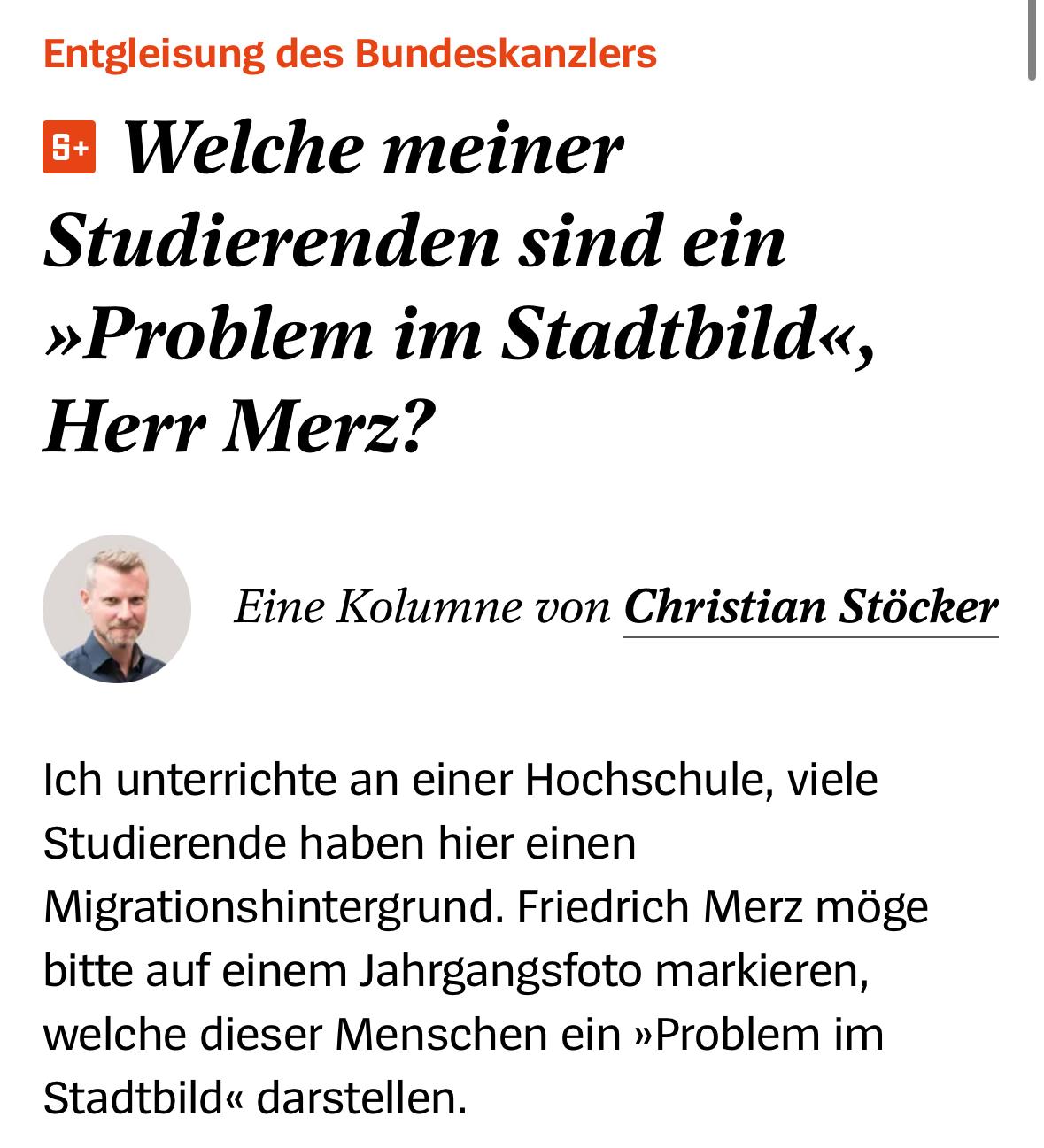 Entgleisung des Bundeskanzlers

S+ Welche meiner Studierenden sind ein »Problem im Stadtbild«, Herr Merz?

Eine Kolumne von Christian Stöcker

Ich unterrichte an einer Hochschule, viele Studierende haben hier einen Migrationshintergrund. Friedrich Merz möge bitte auf einem Jahrgangsfoto markieren, welche dieser Menschen ein »Problem im Stadtbild« darstellen.